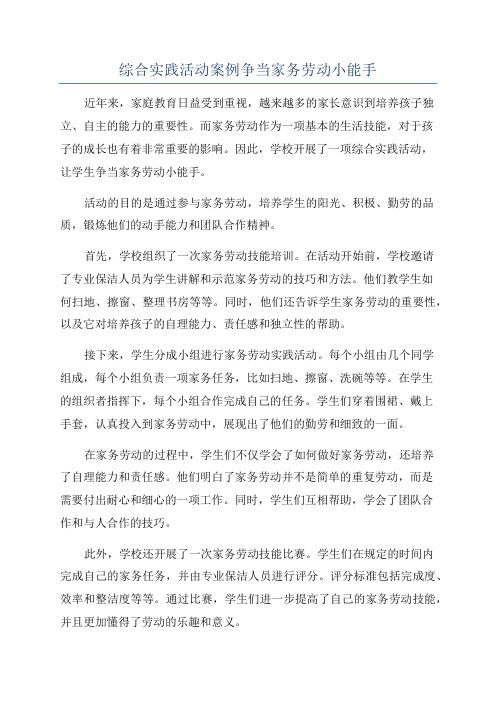 综合实践活动案例争当家务劳动小能手

近年来，家庭教育日益受到重视，越来越多的家长意识到培养孩子独立、自主的能力的重要性。而家务劳动作为一项基本的生活技能，对于孩子的成长也有着非常重要的影响。因此，学校开展了一项综合实践活动，让学生争当家务劳动小能手。

活动的目的是通过参与家务劳动，培养学生的阳光、积极、勤劳的品质，锻炼他们的动手能力和团队合作精神。

首先，学校组织了一次家务劳动技能培训。在活动开始前，学校邀请了专业保洁人员为学生讲解和示范家务劳动的技巧和方法。他们教学生如何扫地、擦窗、整理书房等等。同时，他们还告诉学生家务劳动的重要性，以及它对培养孩子的自理能力、责任感和独立性的帮助。

接下来，学生分成小组进行家务劳动实践活动。每个小组由几个同学组成，每个小组负责一项家务任务，比如扫地、擦窗、洗碗等等。在学生的组织者指挥下，每个小组合作完成自己的任务。学生们穿着围裙、戴上手套，认真投入到家务劳动中，展现出了他们的勤劳和细致的一面。

在家务劳动的过程中，学生们不仅学会了如何做好家务劳动，还培养了自理能力和责任感。他们明白了家务劳动并不是简单的重复劳动，而是需要付出耐心和细心的一项工作。同时，学生们互相帮助，学会了团队合作和与人合作的技巧。

此外，学校还开展了一次家务劳动技能比赛。学生们在规定的时间内完成自己的家务任务，并由专业保洁人员进行评分。评分标准包括完成度、效率和整洁度等等。通过比赛，学生们进一步提高了自己的家务劳动技能，并且更加懂得了劳动的乐趣和意义。